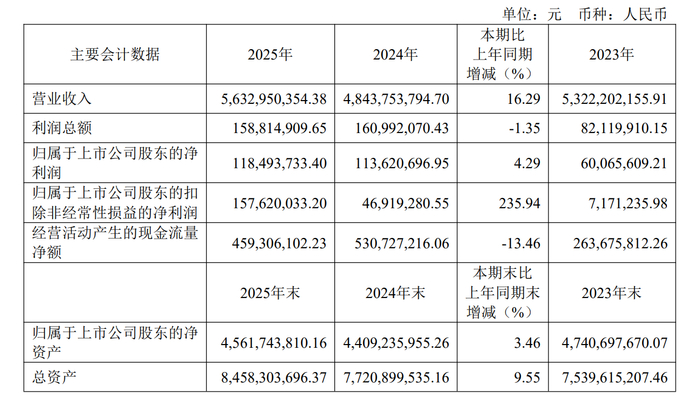 单位：元　币种：人民币

| 主要会计数据 | 2025年 | 2024年 | 本期比上年同期增减（%） | 2023年 |
|---|---|---|---|---|
| 营业收入 | 5,632,950,354.38 | 4,843,753,794.70 | 16.29 | 5,322,202,155.91 |
| 利润总额 | 158,814,909.65 | 160,992,070.43 | -1.35 | 82,119,910.15 |
| 归属于上市公司股东的净利润 | 118,493,733.40 | 113,620,696.95 | 4.29 | 60,065,609.21 |
| 归属于上市公司股东的扣除非经常性损益的净利润 | 157,620,033.20 | 46,919,280.55 | 235.94 | 7,171,235.98 |
| 经营活动产生的现金流量净额 | 459,306,102.23 | 530,727,216.06 | -13.46 | 263,675,812.26 |
|  | 2025年末 | 2024年末 | 本期末比上年同期末增减（%） | 2023年末 |
| 归属于上市公司股东的净资产 | 4,561,743,810.16 | 4,409,235,955.26 | 3.46 | 4,740,697,670.07 |
| 总资产 | 8,458,303,696.37 | 7,720,899,535.16 | 9.55 | 7,539,615,207.46 |